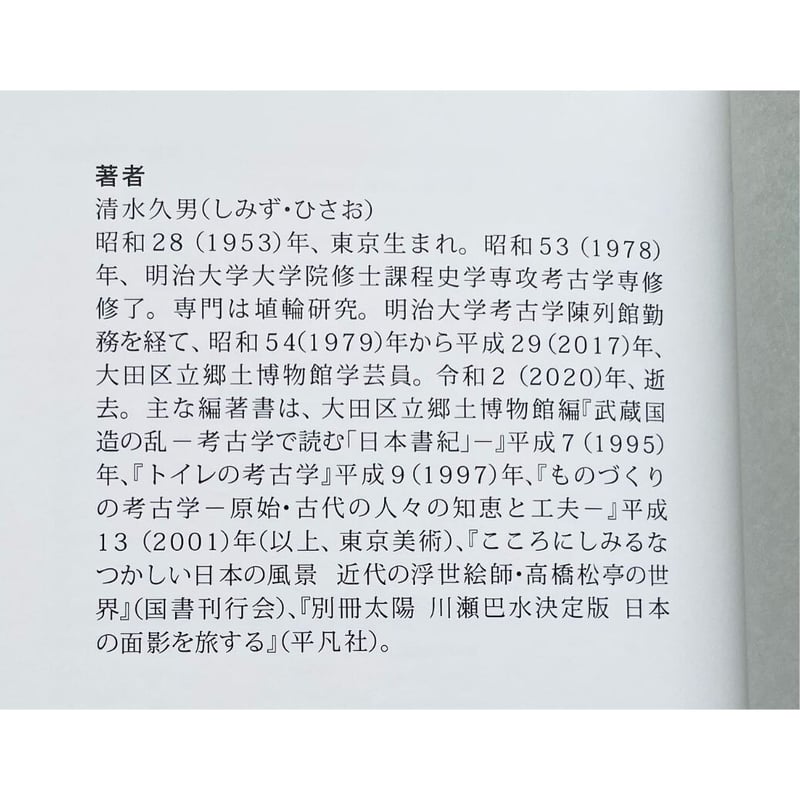 著者

清水久男(しみず・ひさお)

昭和28(1953)年、東京生まれ。昭和53(1978)年、明治大学大学院修士課程史学専攻考古学専修修了。専門は埴輪研究。明治大学考古学陳列館勤務を経て、昭和54(1979)年から平成29(2017)年、大田区立郷土博物館学芸員。令和2(2020)年、逝去。主な編著書は、大田区立郷土博物館編『武蔵国造の乱－考古学で読む「日本書紀」－』平成7(1995)年、『トイレの考古学』平成9(1997)年、『ものづくりの考古学－原始・古代の人々の知恵と工夫－』平成13(2001)年(以上、東京美術)、『こころにしみるなつかしい日本の風景 近代の浮世絵師・高橋松亭の世界』(国書刊行会)、『別冊太陽 川瀬巴水決定版 日本の面影を旅する』(平凡社)。